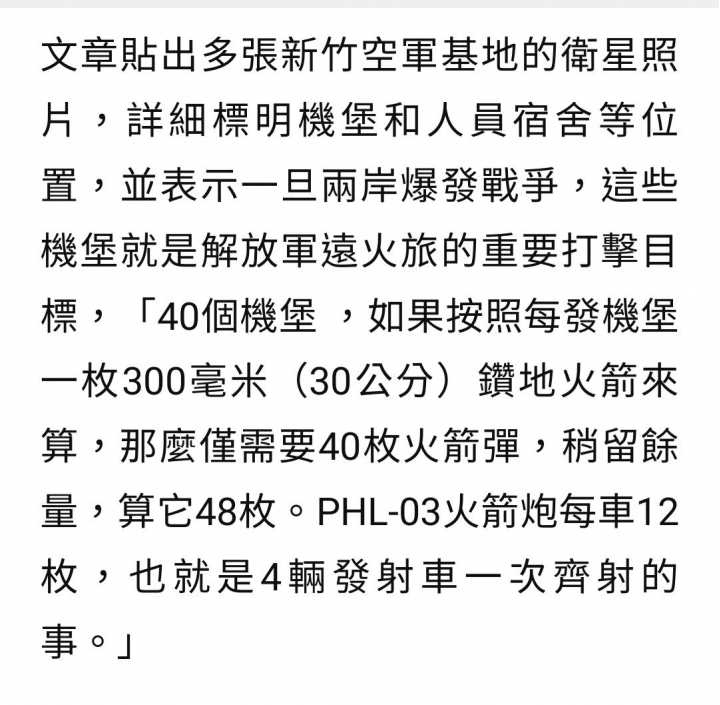 文章貼出多張新竹空軍基地的衛星照片，詳細標明機堡和人員宿舍等位置，並表示一旦兩岸爆發戰爭，這些機堡就是解放軍遠火旅的重要打擊目標，「40個機堡 ，如果按照每發機堡一枚300毫米（30公分）鑽地火箭來算，那麼僅需要40枚火箭彈，稍留餘量，算它48枚。PHL-03火箭炮每車12枚，也就是4輛發射車一次齊射的事。」